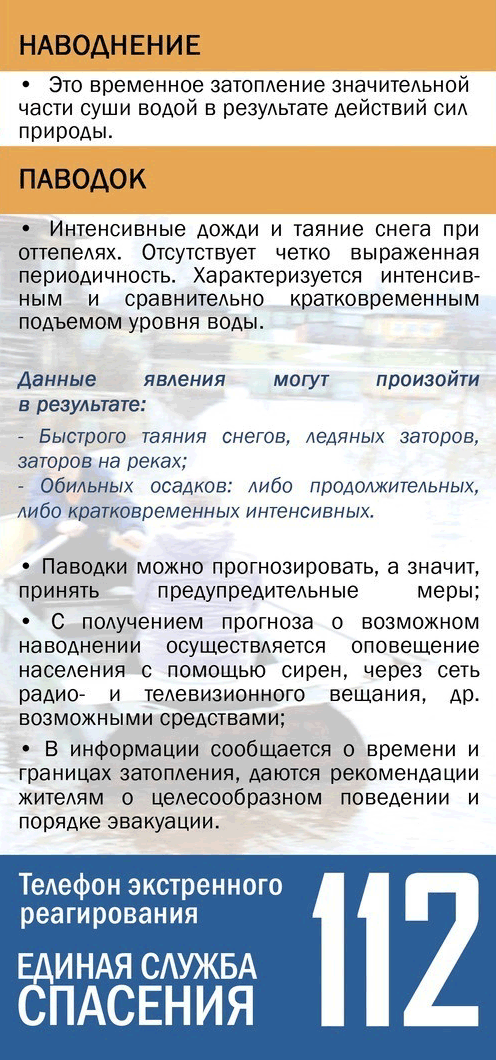 НАВОДНЕНИЕ

• Это временное затопление значительной части суши водой в результате действий сил природы.

ПАВОДОК

• Интенсивные дожди и таяние снега при оттепелях. Отсутствует четко выраженная периодичность. Характеризуется интенсивным и сравнительно кратковременным подъемом уровня воды.

Данные явления могут произойти в результате:

- Быстрого таяния снегов, ледяных заторов, заторов на реках;
- Обильных осадков: либо продолжительных, либо кратковременных интенсивных.

• Паводки можно прогнозировать, а значит, принять предупредительные меры;

• С получением прогноза о возможном наводнении осуществляется оповещение населения с помощью сирен, через сеть радио- и телевизионного вещания, др. возможными средствами;

• В информации сообщается о времени и границах затопления, даются рекомендации жителям о целесообразном поведении и порядке эвакуации.

Телефон экстренного реагирования

ЕДИНАЯ СЛУЖБА СПАСЕНИЯ

112